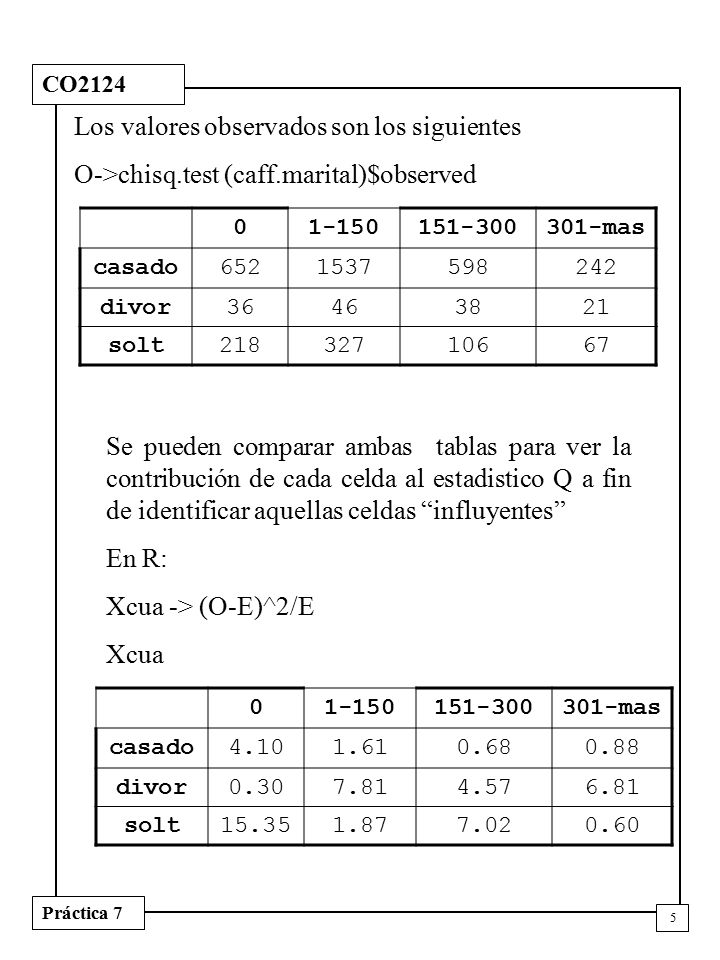 CO2124

Los valores observados son los siguientes

O->chisq.test (caff.marital)$observed

| | 0 | 1-150 | 151-300 | 301-mas |
|---|---|---|---|---|
| casado | 652 | 1537 | 598 | 242 |
| divor | 36 | 46 | 38 | 21 |
| solt | 218 | 327 | 106 | 67 |

Se pueden comparar ambas tablas para ver la contribución de cada celda al estadistico Q a fin de identificar aquellas celdas “influyentes”

En R:

Xcua -> (O-E)^2/E

Xcua

| | 0 | 1-150 | 151-300 | 301-mas |
|---|---|---|---|---|
| casado | 4.10 | 1.61 | 0.68 | 0.88 |
| divor | 0.30 | 7.81 | 4.57 | 6.81 |
| solt | 15.35 | 1.87 | 7.02 | 0.60 |

Práctica 7

5